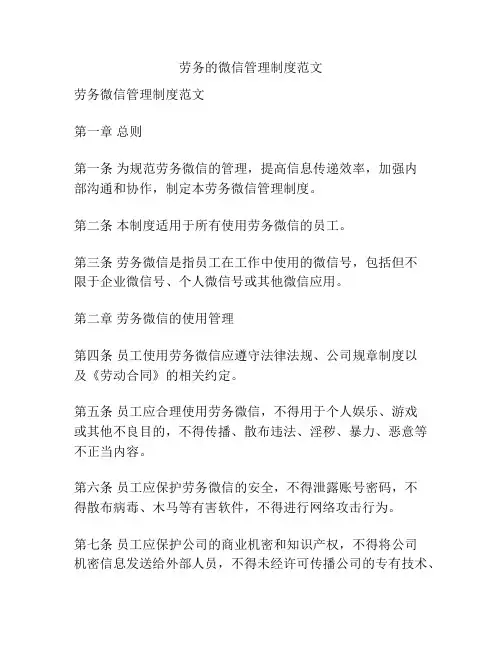 劳务的微信管理制度范文

劳务微信管理制度范文

第一章 总则

第一条 为规范劳务微信的管理，提高信息传递效率，加强内部沟通和协作，制定本劳务微信管理制度。

第二条 本制度适用于所有使用劳务微信的员工。

第三条 劳务微信是指员工在工作中使用的微信号，包括但不限于企业微信号、个人微信号或其他微信应用。

第二章 劳务微信的使用管理

第四条 员工使用劳务微信应遵守法律法规、公司规章制度以及《劳动合同》的相关约定。

第五条 员工应合理使用劳务微信，不得用于个人娱乐、游戏或其他不良目的，不得传播、散布违法、淫秽、暴力、恶意等不正当内容。

第六条 员工应保护劳务微信的安全，不得泄露账号密码，不得散布病毒、木马等有害软件，不得进行网络攻击行为。

第七条 员工应保护公司的商业机密和知识产权，不得将公司机密信息发送给外部人员，不得未经许可传播公司的专有技术、